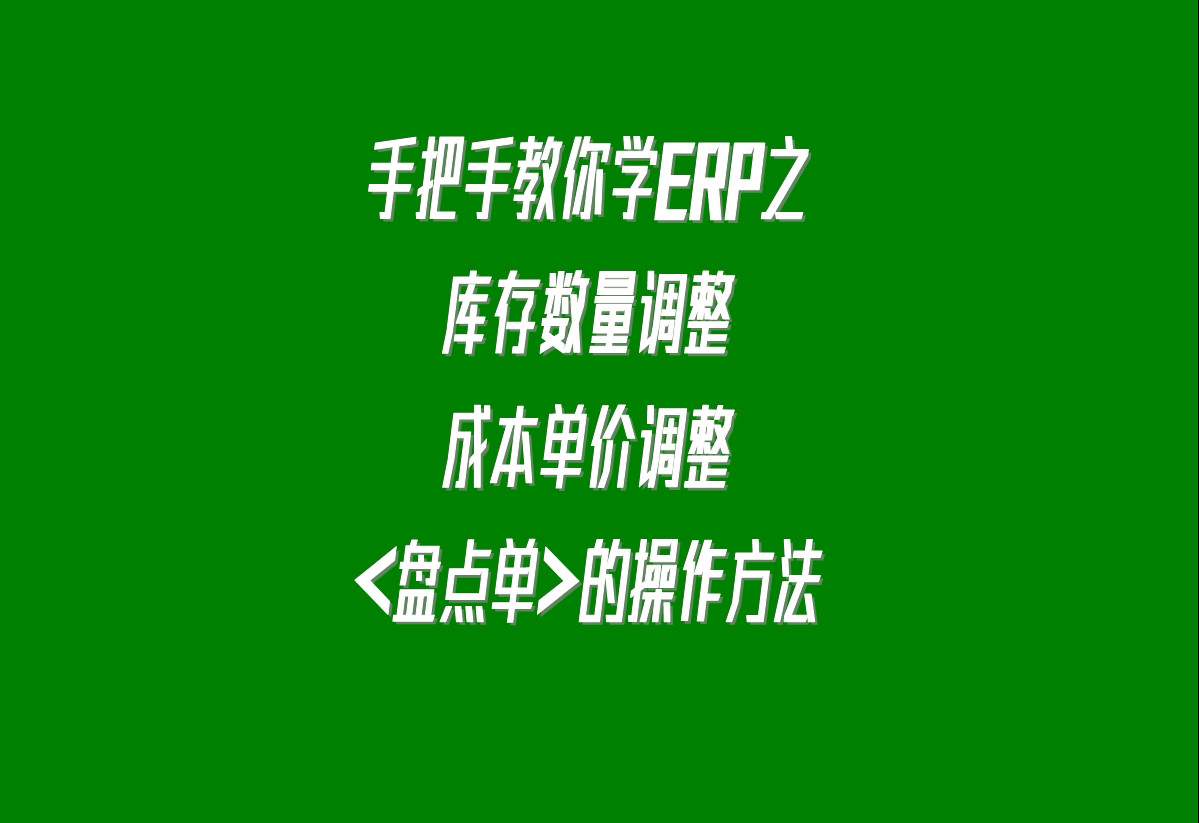 手把手教你学ERP之
库存数量调整
成本单价调整
<盘点单>的操作方法